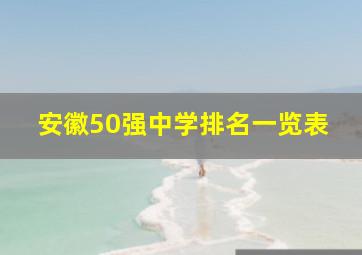 安徽50强中学排名一览表